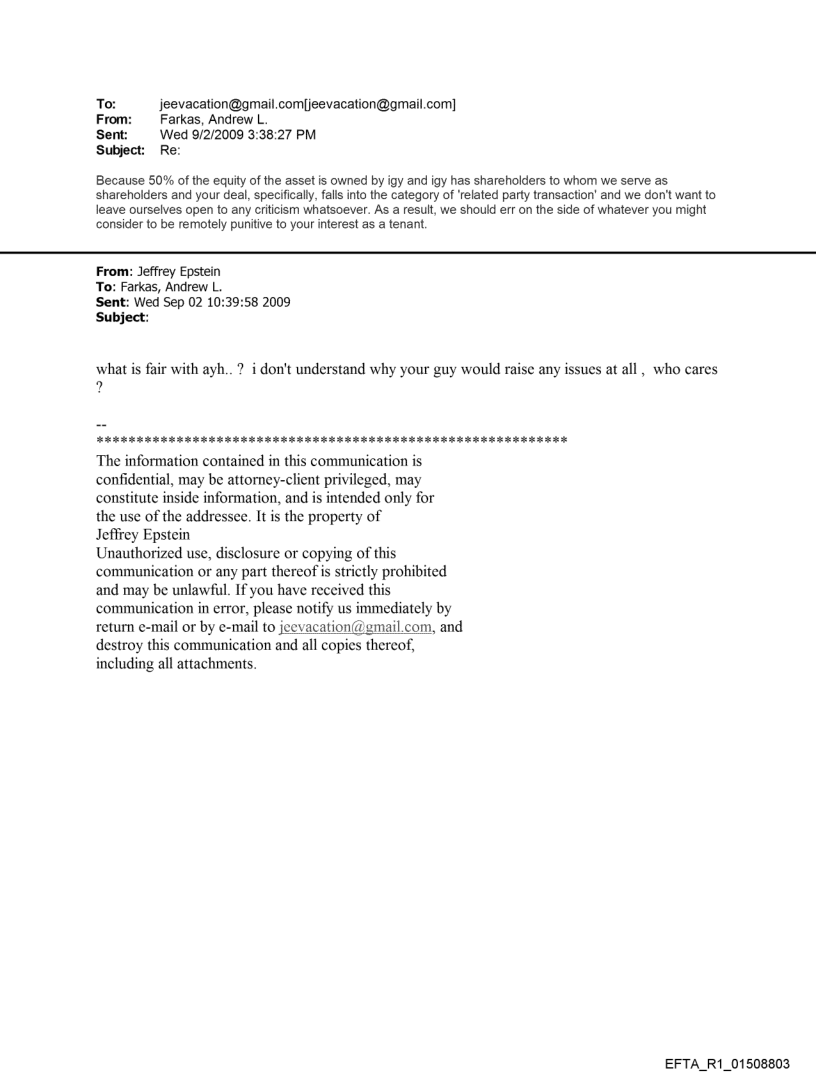 To: jeevacation@gmail.com[jeevacation@gmail.com]
From: Farkas, Andrew L.
Sent: Wed 9/2/2009 3:38:27 PM
Subject: Re:

Because 50% of the equity of the asset is owned by igy and igy has shareholders to whom we serve as shareholders and your deal, specifically, falls into the category of 'related party transaction' and we don't want to leave ourselves open to any criticism whatsoever. As a result, we should err on the side of whatever you might consider to be remotely punitive to your interest as a tenant.

From: Jeffrey Epstein
To: Farkas, Andrew L.
Sent: Wed Sep 02 10:39:58 2009
Subject:

what is fair with ayh.. ? i don't understand why your guy would raise any issues at all , who cares ?

--
************************************************************
The information contained in this communication is confidential, may be attorney-client privileged, may constitute inside information, and is intended only for the use of the addressee. It is the property of Jeffrey Epstein
Unauthorized use, disclosure or copying of this communication or any part thereof is strictly prohibited and may be unlawful. If you have received this communication in error, please notify us immediately by return e-mail or by e-mail to jeevacation@gmail.com, and destroy this communication and all copies thereof, including all attachments.

EFTA_R1_01508803